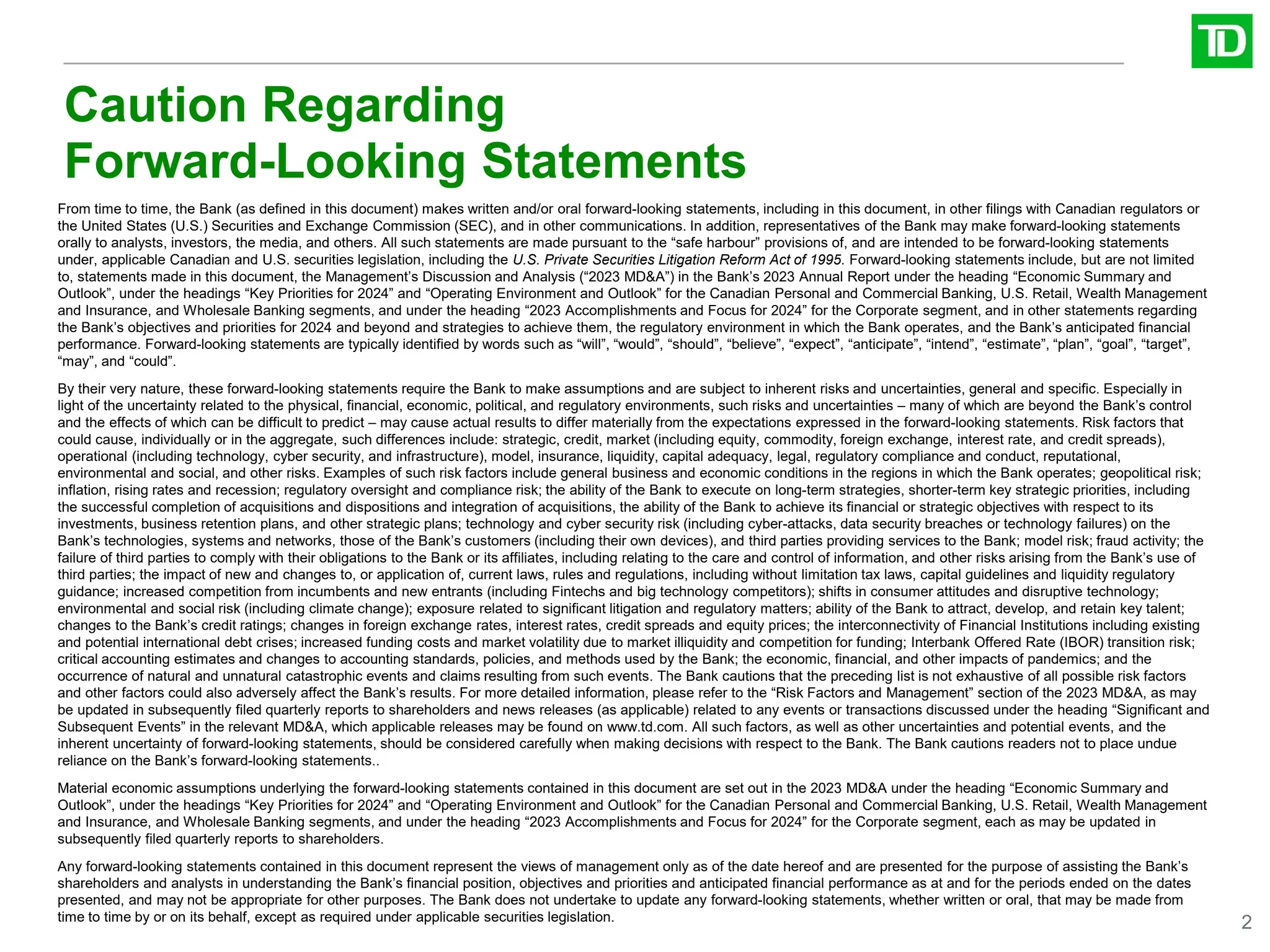 TD

Caution Regarding Forward-Looking Statements

From time to time, the Bank (as defined in this document) makes written and/or oral forward-looking statements, including in this document, in other filings with Canadian regulators or the United States (U.S.) Securities and Exchange Commission (SEC), and in other communications. In addition, representatives of the Bank may make forward-looking statements orally to analysts, investors, the media, and others. All such statements are made pursuant to the “safe harbour” provisions of, and are intended to be forward-looking statements under, applicable Canadian and U.S. securities legislation, including the U.S. Private Securities Litigation Reform Act of 1995. Forward-looking statements include, but are not limited to, statements made in this document, the Management’s Discussion and Analysis (“2023 MD&A”) in the Bank’s 2023 Annual Report under the heading “Economic Summary and Outlook”, under the headings “Key Priorities for 2024” and “Operating Environment and Outlook” for the Canadian Personal and Commercial Banking, U.S. Retail, Wealth Management and Insurance, and Wholesale Banking segments, and under the heading “2023 Accomplishments and Focus for 2024” for the Corporate segment, and in other statements regarding the Bank’s objectives and priorities for 2024 and beyond and strategies to achieve them, the regulatory environment in which the Bank operates, and the Bank’s anticipated financial performance. Forward-looking statements are typically identified by words such as “will”, “would”, “should”, “believe”, “expect”, “anticipate”, “intend”, “estimate”, “plan”, “goal”, “target”, “may”, and “could”.

By their very nature, these forward-looking statements require the Bank to make assumptions and are subject to inherent risks and uncertainties, general and specific. Especially in light of the uncertainty related to the physical, financial, economic, political, and regulatory environments, such risks and uncertainties – many of which are beyond the Bank’s control and the effects of which can be difficult to predict – may cause actual results to differ materially from the expectations expressed in the forward-looking statements. Risk factors that could cause, individually or in the aggregate, such differences include: strategic, credit, market (including equity, commodity, foreign exchange, interest rate, and credit spreads), operational (including technology, cyber security, and infrastructure), model, insurance, liquidity, capital adequacy, legal, regulatory compliance and conduct, reputational, environmental and social, and other risks. Examples of such risk factors include general business and economic conditions in the regions in which the Bank operates; geopolitical risk; inflation, rising rates and recession; regulatory oversight and compliance risk; the ability of the Bank to execute on long-term strategies, shorter-term key strategic priorities, including the successful completion of acquisitions and dispositions and integration of acquisitions, the ability of the Bank to achieve its financial or strategic objectives with respect to its investments, business retention plans, and other strategic plans; technology and cyber security risk (including cyber-attacks, data security breaches or technology failures) on the Bank’s technologies, systems and networks, those of the Bank’s customers (including their own devices), and third parties providing services to the Bank; model risk; fraud activity; the failure of third parties to comply with their obligations to the Bank or its affiliates, including relating to the care and control of information, and other risks arising from the Bank’s use of third parties; the impact of new and changes to, or application of, current laws, rules and regulations, including without limitation tax laws, capital guidelines and liquidity regulatory guidance; increased competition from incumbents and new entrants (including Fintechs and big technology competitors); shifts in consumer attitudes and disruptive technology; environmental and social risk (including climate change); exposure related to significant litigation and regulatory matters; ability of the Bank to attract, develop, and retain key talent; changes to the Bank’s credit ratings; changes in foreign exchange rates, interest rates, credit spreads and equity prices; the interconnectivity of Financial Institutions including existing and potential international debt crises; increased funding costs and market volatility due to market illiquidity and competition for funding; Interbank Offered Rate (IBOR) transition risk; critical accounting estimates and changes to accounting standards, policies, and methods used by the Bank; the economic, financial, and other impacts of pandemics; and the occurrence of natural and unnatural catastrophic events and claims resulting from such events. The Bank cautions that the preceding list is not exhaustive of all possible risk factors and other factors could also adversely affect the Bank’s results. For more detailed information, please refer to the “Risk Factors and Management” section of the 2023 MD&A, as may be updated in subsequently filed quarterly reports to shareholders and news releases (as applicable) related to any events or transactions discussed under the heading “Significant and Subsequent Events” in the relevant MD&A, which applicable releases may be found on www.td.com. All such factors, as well as other uncertainties and potential events, and the inherent uncertainty of forward-looking statements, should be considered carefully when making decisions with respect to the Bank. The Bank cautions readers not to place undue reliance on the Bank’s forward-looking statements..

Material economic assumptions underlying the forward-looking statements contained in this document are set out in the 2023 MD&A under the heading “Economic Summary and Outlook”, under the headings “Key Priorities for 2024” and “Operating Environment and Outlook” for the Canadian Personal and Commercial Banking, U.S. Retail, Wealth Management and Insurance, and Wholesale Banking segments, and under the heading “2023 Accomplishments and Focus for 2024” for the Corporate segment, each as may be updated in subsequently filed quarterly reports to shareholders.

Any forward-looking statements contained in this document represent the views of management only as of the date hereof and are presented for the purpose of assisting the Bank’s shareholders and analysts in understanding the Bank’s financial position, objectives and priorities and anticipated financial performance as at and for the periods ended on the dates presented, and may not be appropriate for other purposes. The Bank does not undertake to update any forward-looking statements, whether written or oral, that may be made from time to time by or on its behalf, except as required under applicable securities legislation.

2